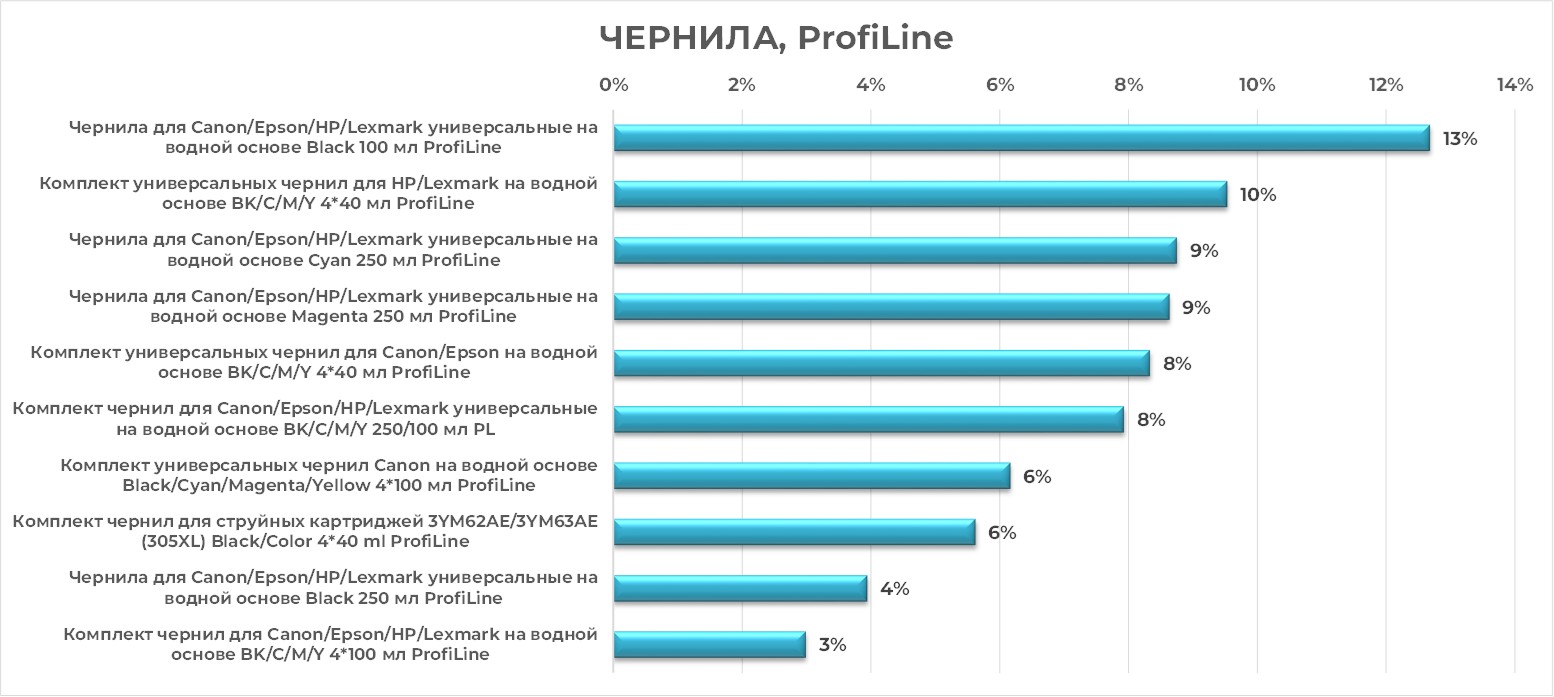 ЧЕРНИЛА, ProfiLine

0% 2% 4% 6% 8% 10% 12% 14%

Чернила для Canon/Epson/HP/Lexmark универсальные на водной основе Black 100 мл ProfiLine 13%

Комплект универсальных чернил для HP/Lexmark на водной основе BK/C/M/Y 4*40 мл ProfiLine 10%

Чернила для Canon/Epson/HP/Lexmark универсальные на водной основе Cyan 250 мл ProfiLine 9%

Чернила для Canon/Epson/HP/Lexmark универсальные на водной основе Magenta 250 мл ProfiLine 9%

Комплект универсальных чернил для Canon/Epson на водной основе BK/C/M/Y 4*40 мл ProfiLine 8%

Комплект чернил для Canon/Epson/HP/Lexmark универсальные на водной основе BK/C/M/Y 250/100 мл PL 8%

Комплект универсальных чернил Canon на водной основе Black/Cyan/Magenta/Yellow 4*100 мл ProfiLine 6%

Комплект чернил для струйных картриджей 3YM62AE/3YM63AE (305XL) Black/Color 4*40 ml ProfiLine 6%

Чернила для Canon/Epson/HP/Lexmark универсальные на водной основе Black 250 мл ProfiLine 4%

Комплект чернил для Canon/Epson/HP/Lexmark на водной основе BK/C/M/Y 4*100 мл ProfiLine 3%